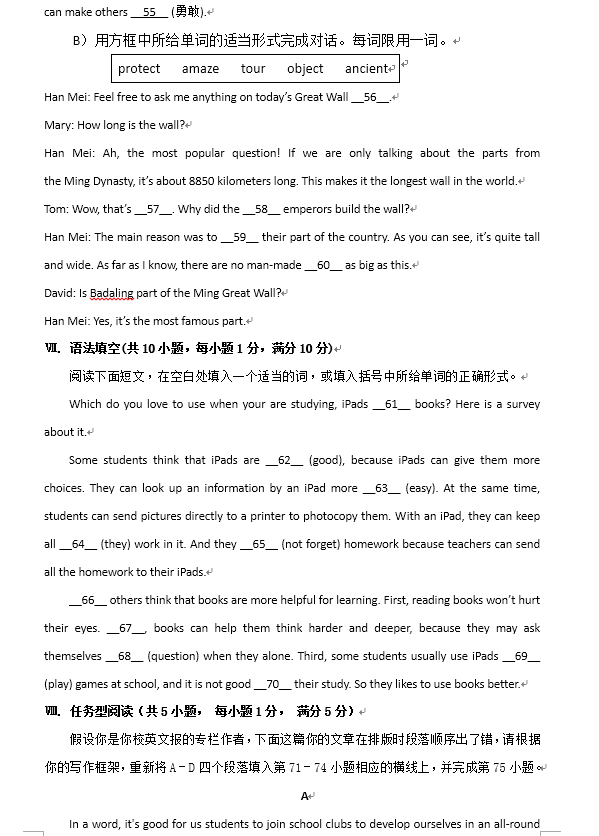 can make others __55__ (勇敢).

B）用方框中所给单词的适当形式完成对话。每词限用一词。

protect amaze tour object ancient

Han Mei: Feel free to ask me anything on today's Great Wall __56__.

Mary: How long is the wall?

Han Mei: Ah, the most popular question! If we are only talking about the parts from the Ming Dynasty, it's about 8850 kilometers long. This makes it the longest wall in the world.

Tom: Wow, that's __57__. Why did the __58__ emperors build the wall?

Han Mei: The main reason was to __59__ their part of the country. As you can see, it's quite tall and wide. As far as I know, there are no man-made __60__ as big as this.

David: Is Badaling part of the Ming Great Wall?

Han Mei: Yes, it's the most famous part.

Ⅶ. 语法填空(共 10 小题，每小题 1 分，满分 10 分)

阅读下面短文，在空白处填入一个适当的词，或填入括号中所给单词的正确形式。

Which do you love to use when your are studying, iPads __61__ books? Here is a survey about it.

Some students think that iPads are __62__ (good), because iPads can give them more choices. They can look up an information by an iPad more __63__ (easy). At the same time, students can send pictures directly to a printer to photocopy them. With an iPad, they can keep all __64__ (they) work in it. And they __65__ (not forget) homework because teachers can send all the homework to their iPads.

__66__ others think that books are more helpful for learning. First, reading books won't hurt their eyes. __67__, books can help them think harder and deeper, because they may ask themselves __68__ (question) when they alone. Third, some students usually use iPads __69__ (play) games at school, and it is not good __70__ their study. So they likes to use books better.

Ⅷ. 任务型阅读（共 5 小题， 每小题 1 分， 满分 5 分）

假设你是你校英文报的专栏作者，下面这篇你的文章在排版时段落顺序出了错，请根据你的写作框架，重新将 A－D 四个段落填入第 71－74 小题相应的横线上，并完成第 75 小题。

A

In a word, it's good for us students to join school clubs to develop ourselves in an all-round